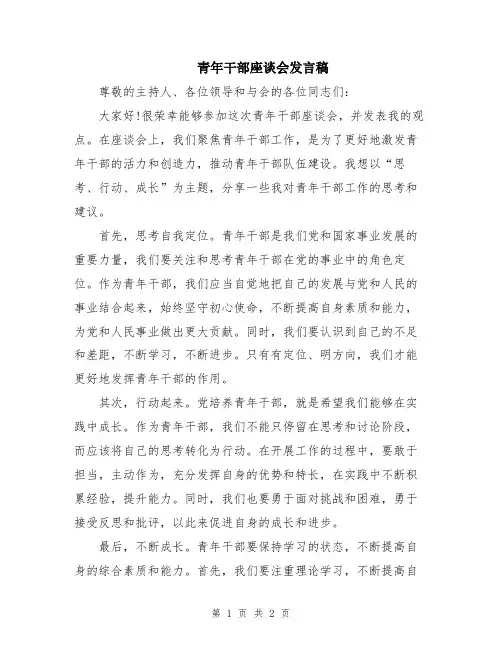 青年干部座谈会发言稿

尊敬的主持人、各位领导和与会的各位同志们:

大家好!很荣幸能够参加这次青年干部座谈会，并发表我的观点。在座谈会上，我们聚焦青年干部工作，是为了更好地激发青年干部的活力和创造力，推动青年干部队伍建设。我想以“思考、行动、成长”为主题，分享一些我对青年干部工作的思考和建议。

首先，思考自我定位。青年干部是我们党和国家事业发展的重要力量，我们要关注和思考青年干部在党的事业中的角色定位。作为青年干部，我们应当自觉地把自己的发展与党和人民的事业结合起来，始终坚守初心使命，不断提高自身素质和能力，为党和人民事业做出更大贡献。同时，我们要认识到自己的不足和差距，不断学习，不断进步。只有有定位、明方向，我们才能更好地发挥青年干部的作用。

其次，行动起来。党培养青年干部，就是希望我们能够在实践中成长。作为青年干部，我们不能只停留在思考和讨论阶段，而应该将自己的思考转化为行动。在开展工作的过程中，要敢于担当，主动作为，充分发挥自身的优势和特长，在实践中不断积累经验，提升能力。同时，我们也要勇于面对挑战和困难，勇于接受反思和批评，以此来促进自身的成长和进步。

最后，不断成长。青年干部要保持学习的状态，不断提高自身的综合素质和能力。首先，我们要注重理论学习，不断提高自

第 1 页 共 2 页